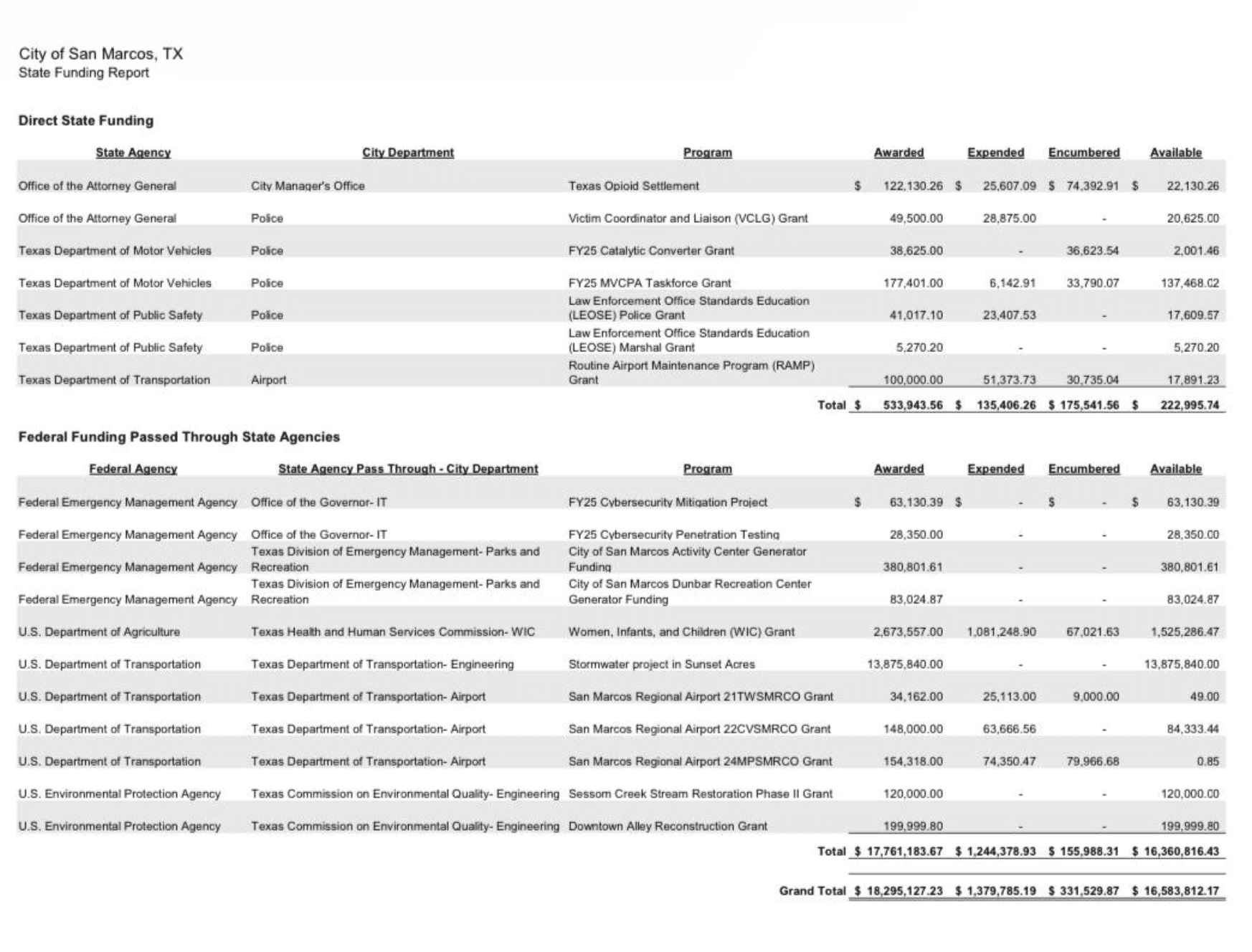 City of San Marcos, TX
State Funding Report

Direct State Funding

| State Agency | City Department | Program | Awarded | Expended | Encumbered | Available |
|---|---|---|---|---|---|---|
| Office of the Attorney General | City Manager's Office | Texas Opioid Settlement | $ 122,130.26 | $ 25,607.09 | $ 74,392.91 | $ 22,130.26 |
| Office of the Attorney General | Police | Victim Coordinator and Liaison (VCLG) Grant | 49,500.00 | 28,875.00 | - | 20,625.00 |
| Texas Department of Motor Vehicles | Police | FY25 Catalytic Converter Grant | 38,625.00 | - | 36,623.54 | 2,001.46 |
| Texas Department of Motor Vehicles | Police | FY25 MVCPA Taskforce Grant | 177,401.00 | 6,142.91 | 33,790.07 | 137,468.02 |
| Texas Department of Public Safety | Police | Law Enforcement Office Standards Education (LEOSE) Police Grant | 41,017.10 | 23,407.53 | - | 17,609.57 |
| Texas Department of Public Safety | Police | Law Enforcement Office Standards Education (LEOSE) Marshal Grant | 5,270.20 | - | - | 5,270.20 |
| Texas Department of Transportation | Airport | Routine Airport Maintenance Program (RAMP) Grant | 100,000.00 | 51,373.73 | 30,735.04 | 17,891.23 |
| | | Total | $ 533,943.56 | $ 135,406.26 | $ 175,541.56 | $ 222,995.74 |

Federal Funding Passed Through State Agencies

| Federal Agency | State Agency Pass Through - City Department | Program | Awarded | Expended | Encumbered | Available |
|---|---|---|---|---|---|---|
| Federal Emergency Management Agency | Office of the Governor- IT | FY25 Cybersecurity Mitigation Project | $ 63,130.39 | $ - | $ - | $ 63,130.39 |
| Federal Emergency Management Agency | Office of the Governor- IT | FY25 Cybersecurity Penetration Testing | 28,350.00 | - | - | 28,350.00 |
| Federal Emergency Management Agency | Texas Division of Emergency Management- Parks and Recreation | City of San Marcos Activity Center Generator Funding | 380,801.61 | - | - | 380,801.61 |
| Federal Emergency Management Agency | Texas Division of Emergency Management- Parks and Recreation | City of San Marcos Dunbar Recreation Center Generator Funding | 83,024.87 | - | - | 83,024.87 |
| U.S. Department of Agriculture | Texas Health and Human Services Commission- WIC | Women, Infants, and Children (WIC) Grant | 2,673,557.00 | 1,081,248.90 | 67,021.63 | 1,525,286.47 |
| U.S. Department of Transportation | Texas Department of Transportation- Engineering | Stormwater project in Sunset Acres | 13,875,840.00 | - | - | 13,875,840.00 |
| U.S. Department of Transportation | Texas Department of Transportation- Airport | San Marcos Regional Airport 21TWSMRCO Grant | 34,162.00 | 25,113.00 | 9,000.00 | 49.00 |
| U.S. Department of Transportation | Texas Department of Transportation- Airport | San Marcos Regional Airport 22CVSMRCO Grant | 148,000.00 | 63,666.56 | - | 84,333.44 |
| U.S. Department of Transportation | Texas Department of Transportation- Airport | San Marcos Regional Airport 24MPSMRCO Grant | 154,318.00 | 74,350.47 | 79,966.68 | 0.85 |
| U.S. Environmental Protection Agency | Texas Commission on Environmental Quality- Engineering | Sessom Creek Stream Restoration Phase II Grant | 120,000.00 | - | - | 120,000.00 |
| U.S. Environmental Protection Agency | Texas Commission on Environmental Quality- Engineering | Downtown Alley Reconstruction Grant | 199,999.80 | - | - | 199,999.80 |
| | | Total | $ 17,761,183.67 | $ 1,244,378.93 | $ 155,988.31 | $ 16,360,816.43 |
| | | Grand Total | $ 18,295,127.23 | $ 1,379,785.19 | $ 331,529.87 | $ 16,583,812.17 |